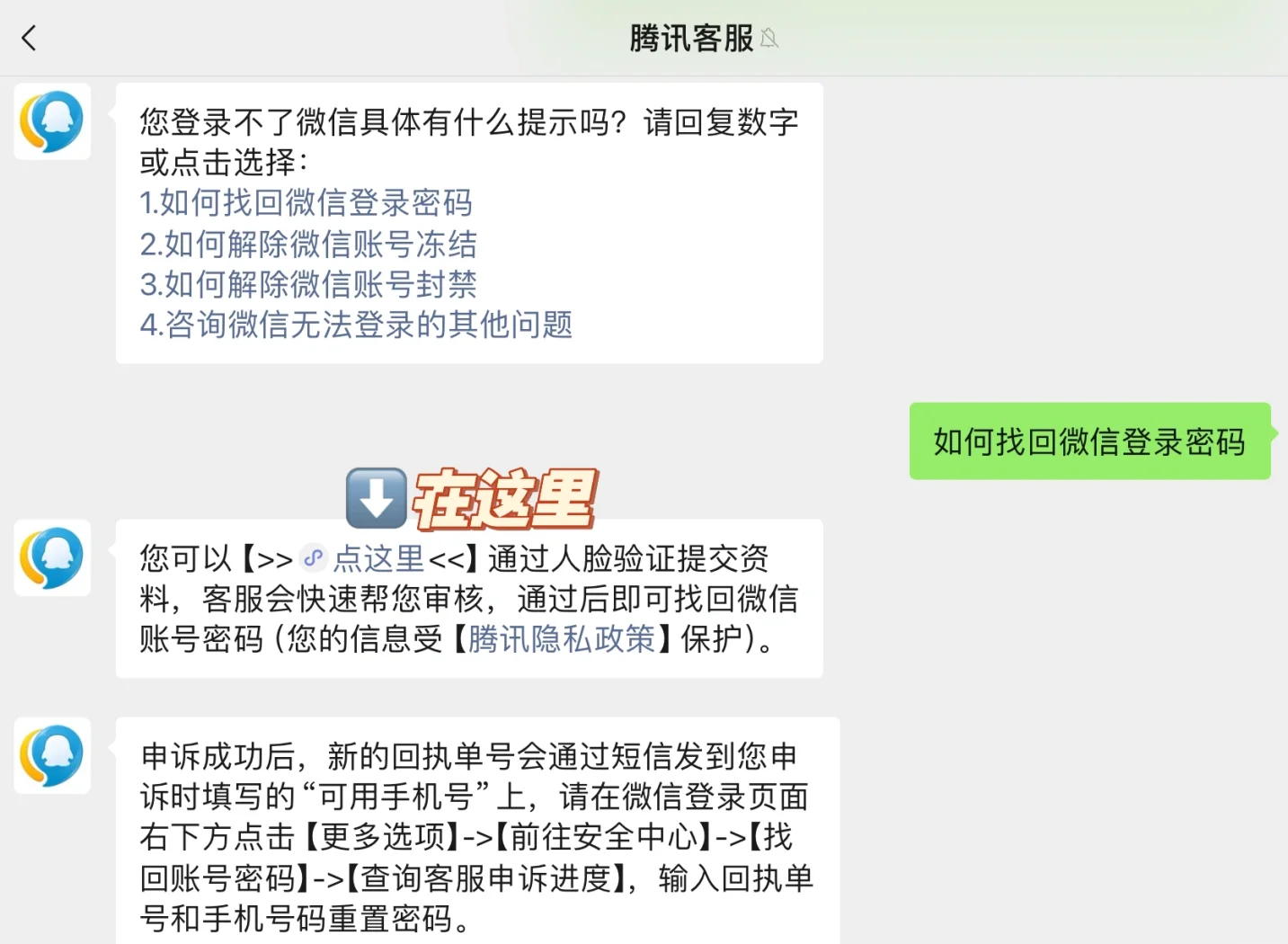 腾讯客服

您登录不了微信具体有什么提示吗？请回复数字或点击选择：
1.如何找回微信登录密码
2.如何解除微信账号冻结
3.如何解除微信账号封禁
4.咨询微信无法登录的其他问题

如何找回微信登录密码

在这里

您可以【>> 点这里<<】通过人脸验证提交资料，客服会快速帮您审核，通过后即可找回微信账号密码（您的信息受【腾讯隐私政策】保护）。

申诉成功后，新的回执单号会通过短信发到您申诉时填写的“可用手机号”上，请在微信登录页面右下方点击【更多选项】->【前往安全中心】->【找回账号密码】->【查询客服申诉进度】，输入回执单号和手机号码重置密码。